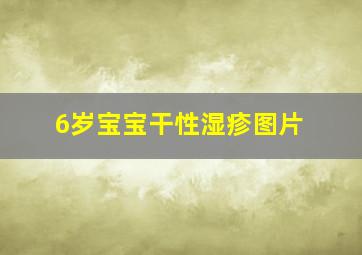 6岁宝宝干性湿疹图片